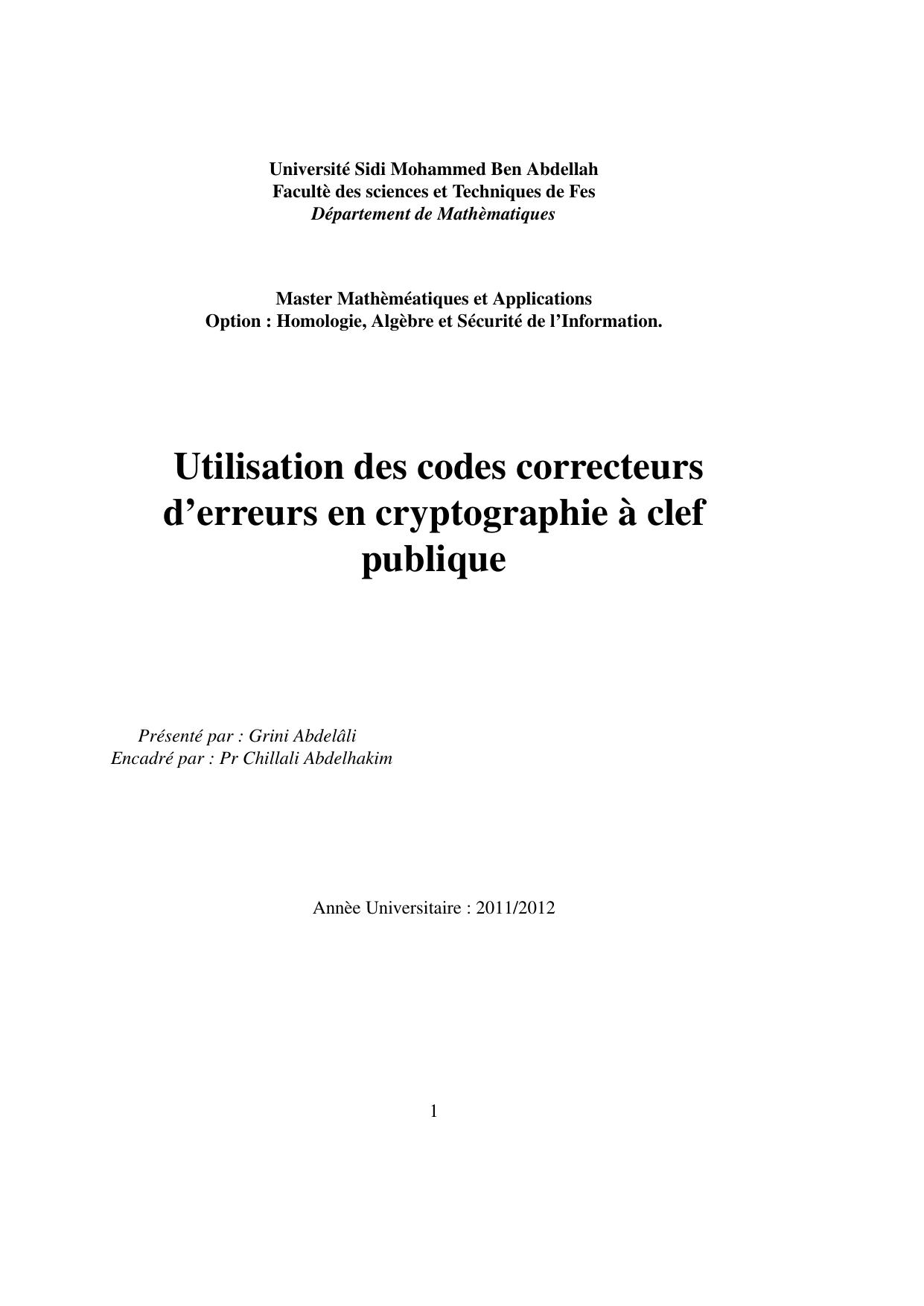 Université Sidi Mohammed Ben Abdellah
Facultè des sciences et Techniques de Fes
Département de Mathèmatiques

Master Mathèméatiques et Applications
Option : Homologie, Algèbre et Sécurité de l'Information.

Utilisation des codes correcteurs d'erreurs en cryptographie à clef publique

Présenté par : Grini Abdelâli
Encadré par : Pr Chillali Abdelhakim

Annèe Universitaire : 2011/2012

1